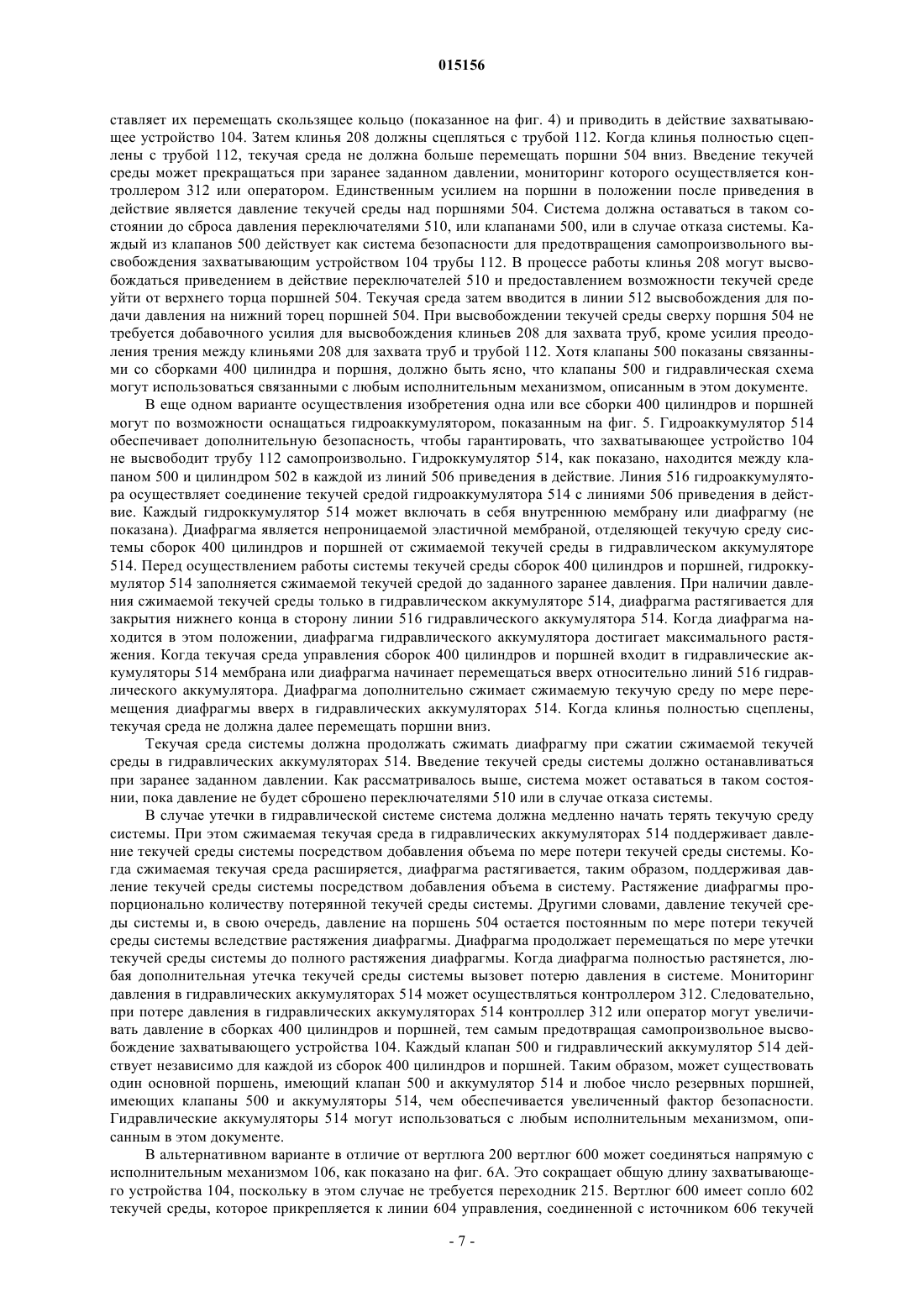 015156

ставляет их перемещать скользящее кольцо (показанное на фиг. 4) и приводить в действие захватывающее устройство 104. Затем клинья 208 должны сцепляться с трубой 112. Когда клинья полностью сцеплены с трубой 112, текучая среда не должна больше перемещать поршни 504 вниз. Введение текучей среды может прекращаться при заранее заданном давлении, мониторинг которого осуществляется контроллером 312 или оператором. Единственным усилием на поршни в положении после приведения в действие является давление текучей среды над поршнями 504. Система должна оставаться в таком состоянии до сброса давления переключателями 510, или клапанами 500, или в случае отказа системы. Каждый из клапанов 500 действует как система безопасности для предотвращения самопроизвольного высвобождения захватывающим устройством 104 трубы 112. В процессе работы клинья 208 могут высвобождаться приведением в действие переключателей 510 и предоставлением возможности текучей среде уйти от верхнего торца поршней 504. Текучая среда затем вводится в линии 512 высвобождения для подачи давления на нижний торец поршней 504. При высвобождении текучей среды сверху поршня 504 не требуется добавочного усилия для высвобождения клиньев 208 для захвата труб, кроме усилия преодоления трения между клиньями 208 для захвата труб и трубой 112. Хотя клапаны 500 показаны связанными со сборками 400 цилиндра и поршня, должно быть ясно, что клапаны 500 и гидравлическая схема могут использоваться связанными с любым исполнительным механизмом, описанным в этом документе.

В еще одном варианте осуществления изобретения одна или все сборки 400 цилиндров и поршней могут по возможности оснащаться гидроаккумулятором, показанным на фиг. 5. Гидроаккумулятор 514 обеспечивает дополнительную безопасность, чтобы гарантировать, что захватывающее устройство 104 не высвободит трубу 112 самопроизвольно. Гидроккумулятор 514, как показано, находится между клапаном 500 и цилиндром 502 в каждой из линий 506 приведения в действие. Линия 516 гидроаккумулятора осуществляет соединение текучей средой гидроаккумулятора 514 с линиями 506 приведения в действие. Каждый гидроккумулятор 514 может включать в себя внутреннюю мембрану или диафрагму (не показана). Диафрагма является непроницаемой эластичной мембраной, отделяющей текучую среду системы сборок 400 цилиндров и поршней от сжимаемой текучей среды в гидравлическом аккумуляторе 514. Перед осуществлением работы системы текучей среды сборок 400 цилиндров и поршней, гидроккумулятор 514 заполняется сжимаемой текучей средой до заданного заранее давления. При наличии давления сжимаемой текучей среды только в гидравлическом аккумуляторе 514, диафрагма растягивается для закрытия нижнего конца в сторону линии 516 гидравлического аккумулятора 514. Когда диафрагма находится в этом положении, диафрагма гидравлического аккумулятора достигает максимального растяжения. Когда текучая среда управления сборок 400 цилиндров и поршней входит в гидравлические аккумуляторы 514 мембрана или диафрагма начинает перемещаться вверх относительно линий 516 гидравлического аккумулятора. Диафрагма дополнительно сжимает сжимаемую текучую среду по мере перемещения диафрагмы вверх в гидравлических аккумуляторах 514. Когда клинья полностью сцеплены, текучая среда не должна далее перемещать поршни вниз.

Текучая среда системы должна продолжать сжимать диафрагму при сжатии сжимаемой текучей среды в гидравлических аккумуляторах 514. Введение текучей среды системы должно останавливаться при заранее заданном давлении. Как рассматривалось выше, система может оставаться в таком состоянии, пока давление не будет сброшено переключателями 510 или в случае отказа системы.

В случае утечки в гидравлической системе система должна медленно начать терять текучую среду системы. При этом сжимаемая текучая среда в гидравлических аккумуляторах 514 поддерживает давление текучей среды системы посредством добавления объема по мере потери текучей среды системы. Когда сжимаемая текучая среда расширяется, диафрагма растягивается, таким образом, поддерживая давление текучей среды системы посредством добавления объема в систему. Растяжение диафрагмы пропорционально количеству потерянной текучей среды системы. Другими словами, давление текучей среды системы и, в свою очередь, давление на поршень 504 остается постоянным по мере потери текучей среды системы вследствие растяжения диафрагмы. Диафрагма продолжает перемещаться по мере утечки текучей среды системы до полного растяжения диафрагмы. Когда диафрагма полностью растянется, любая дополнительная утечка текучей среды системы вызовет потерю давления в системе. Мониторинг давления в гидравлических аккумуляторах 514 может осуществляться контроллером 312. Следовательно, при потере давления в гидравлических аккумуляторах 514 контроллер 312 или оператор могут увеличивать давление в сборках 400 цилиндров и поршней, тем самым предотвращая самопроизвольное высвобождение захватывающего устройства 104. Каждый клапан 500 и гидравлический аккумулятор 514 действует независимо для каждой из сборок 400 цилиндров и поршней. Таким образом, может существовать один основной поршень, имеющий клапан 500 и аккумулятор 514 и любое число резервных поршней, имеющих клапаны 500 и аккумуляторы 514, чем обеспечивается увеличенный фактор безопасности. Гидравлические аккумуляторы 514 могут использоваться с любым исполнительным механизмом, описанным в этом документе.

В альтернативном варианте в отличие от вертлюга 200 вертлюг 600 может соединяться напрямую с исполнительным механизмом 106, как показано на фиг. 6А. Это сокращает общую длину захватывающего устройства 104, поскольку в этом случае не требуется переходник 215. Вертлюг 600 имеет сопло 602 текучей среды, которое прикрепляется к линии 604 управления, соединенной с источником 606 текучей

- 7 -